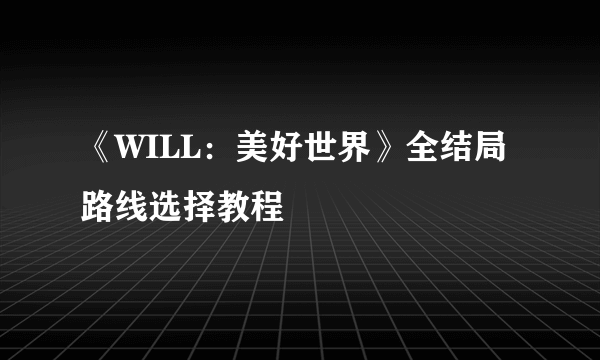 《WILL：美好世界》全结局路线选择教程